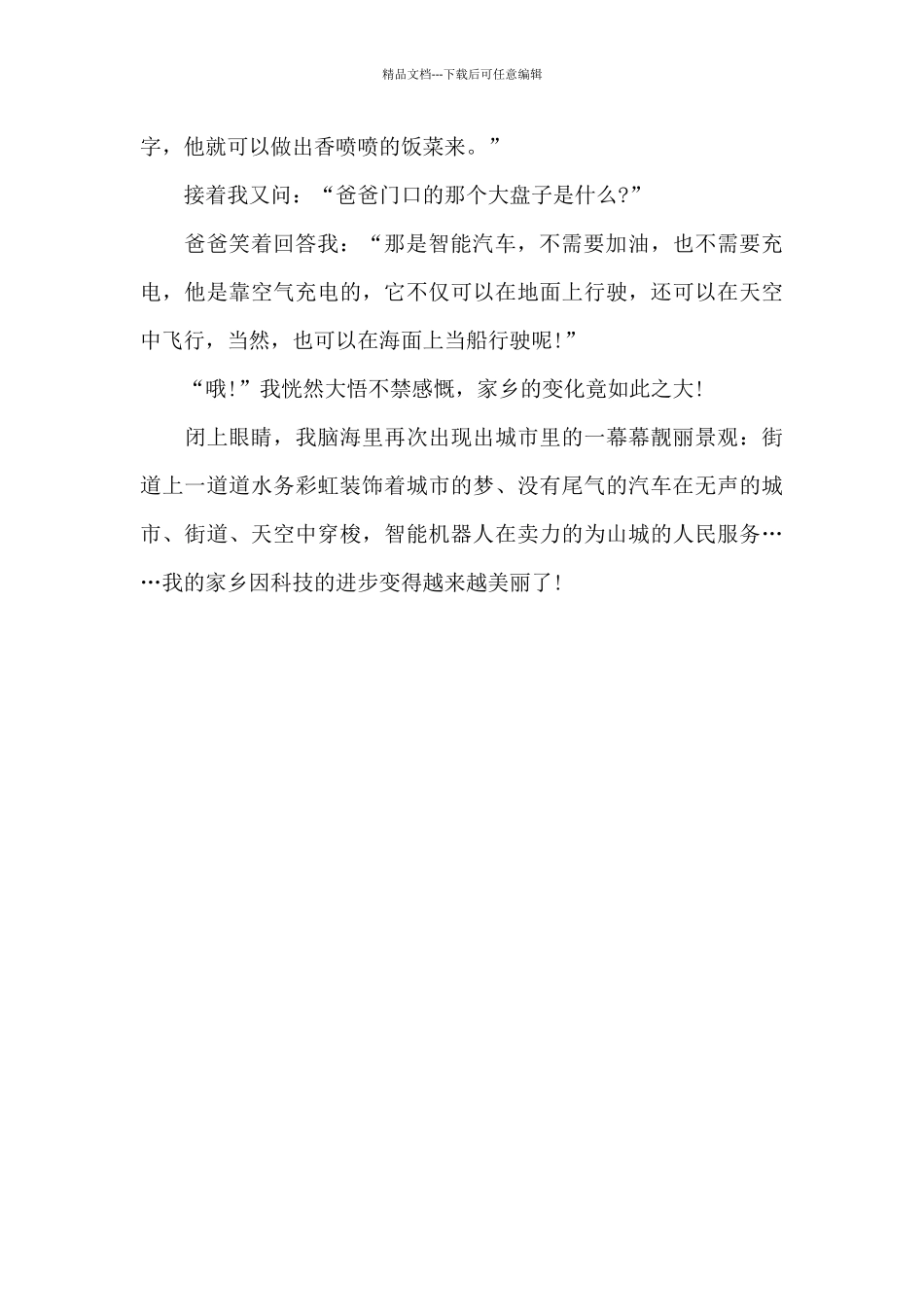 精品文档---下载后可任意编辑

字，他就可以做出香喷喷的饭菜来。”

接着我又问：“爸爸门口的那个大盘子是什么?”

爸爸笑着回答我：“那是智能汽车，不需要加油，也不需要充电，他是靠空气充电的，它不仅可以在地面上行驶，还可以在天空中飞行，当然，也可以在海面上当船行驶呢!”

“哦!”我恍然大悟不禁感慨，家乡的变化竟如此之大!

闭上眼睛，我脑海里再次出现出城市里的一幕幕靓丽景观：街道上一道道水务彩虹装饰着城市的梦、没有尾气的汽车在无声的城市、街道、天空中穿梭，智能机器人在卖力的为山城的人民服务……我的家乡因科技的进步变得越来越美丽了!